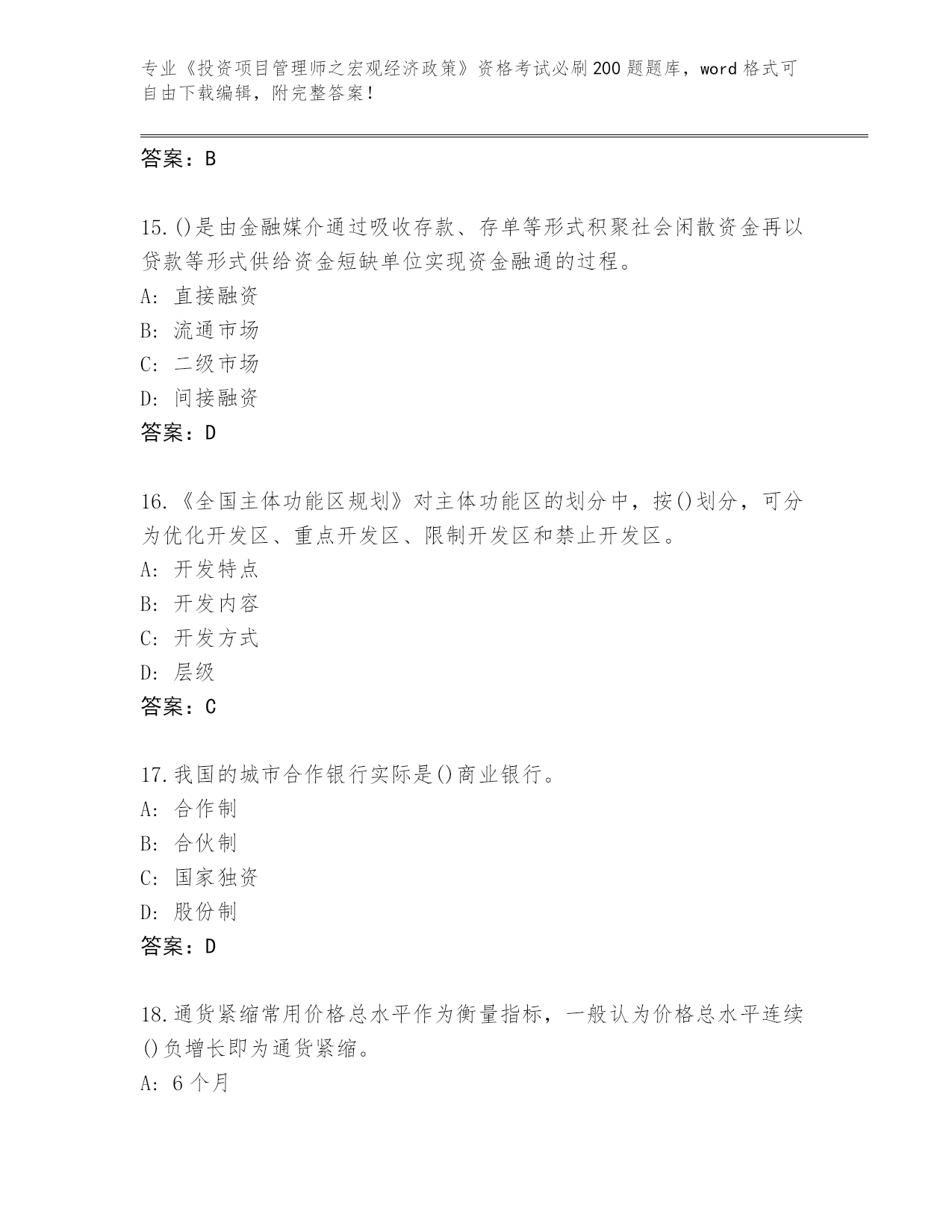 专业《投资项目管理师之宏观经济政策》资格考试必刷200题题库，word格式可自由下载编辑，附完整答案！

答案：B

15.()是由金融媒介通过吸收存款、存单等形式积聚社会闲散资金再以贷款等形式供给资金短缺单位实现资金融通的过程。
A: 直接融资
B: 流通市场
C: 二级市场
D: 间接融资
答案：D

16.《全国主体功能区规划》对主体功能区的划分中，按()划分，可分为优化开发区、重点开发区、限制开发区和禁止开发区。
A: 开发特点
B: 开发内容
C: 开发方式
D: 层级
答案：C

17.我国的城市合作银行实际是()商业银行。
A: 合作制
B: 合伙制
C: 国家独资
D: 股份制
答案：D

18.通货紧缩常用价格总水平作为衡量指标，一般认为价格总水平连续()负增长即为通货紧缩。
A: 6个月